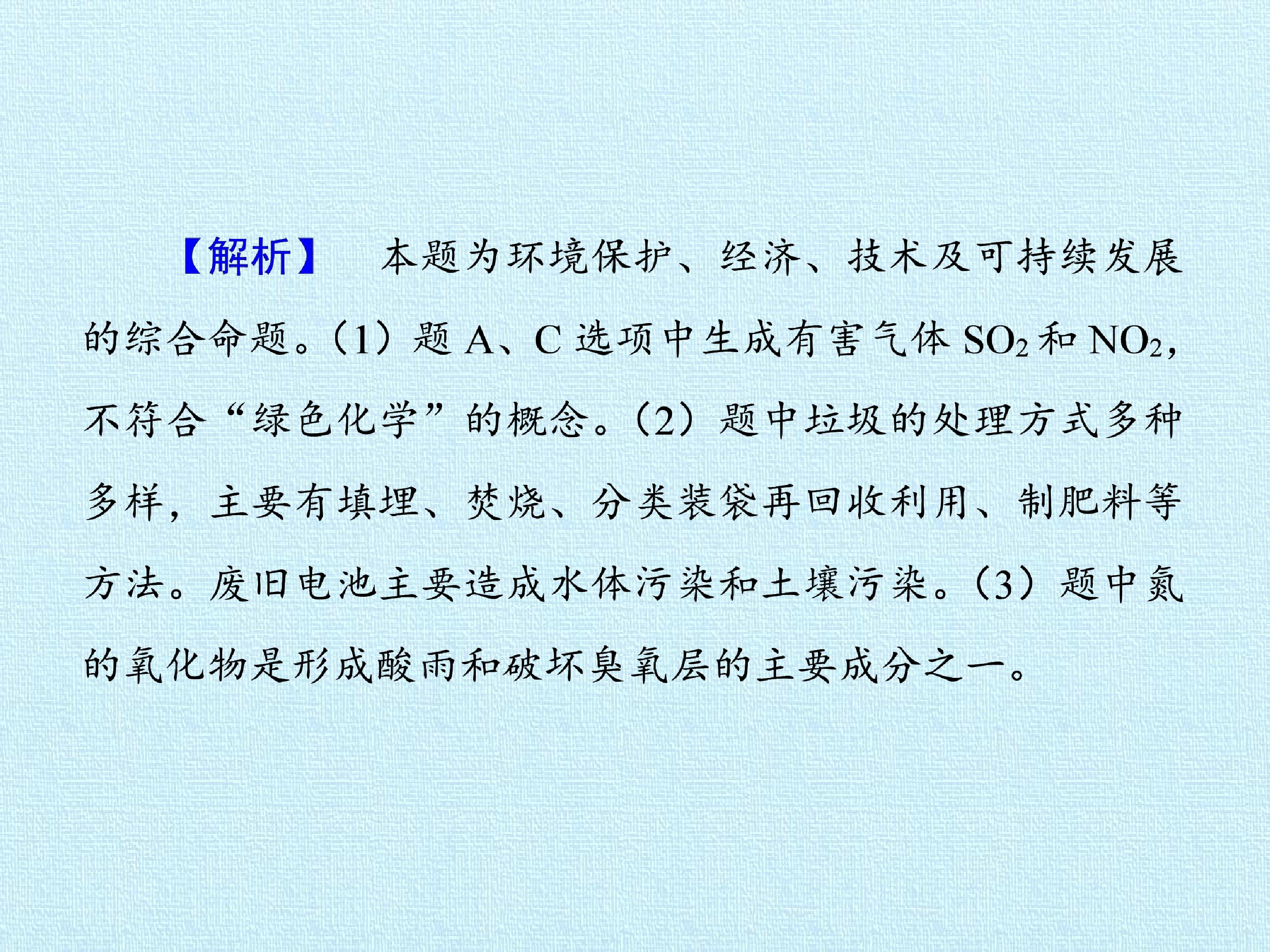 【解析】 本题为环境保护、经济、技术及可持续发展的综合命题。(1)题A、C选项中生成有害气体$SO_2$和$NO_2$,不符合“绿色化学”的概念。(2)题中垃圾的处理方式多种多样,主要有填埋、焚烧、分类装袋再回收利用、制肥料等方法。废旧电池主要造成水体污染和土壤污染。(3)题中氮的氧化物是形成酸雨和破坏臭氧层的主要成分之一。